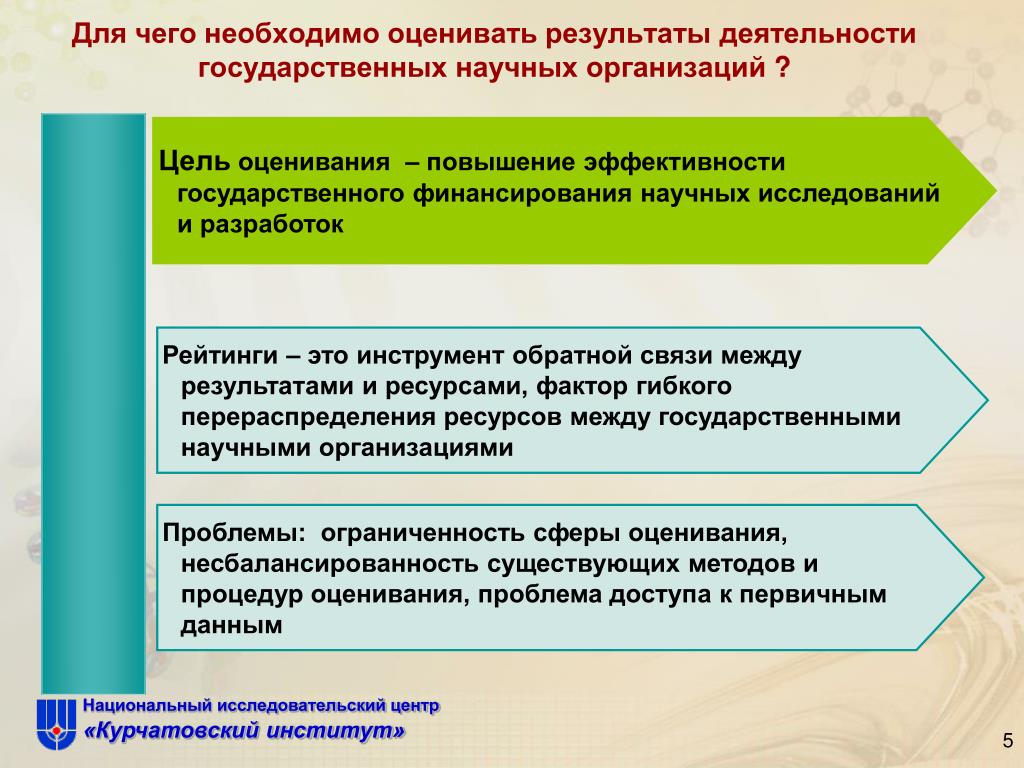 Для чего необходимо оценивать результаты деятельности государственных научных организаций ?

Цель оценивания – повышение эффективности государственного финансирования научных исследований и разработок

Рейтинги – это инструмент обратной связи между результатами и ресурсами, фактор гибкого перераспределения ресурсов между государственными научными организациями

Проблемы: ограниченность сферы оценивания, несбалансированность существующих методов и процедур оценивания, проблема доступа к первичным данным

Национальный исследовательский центр
«Курчатовский институт»

5